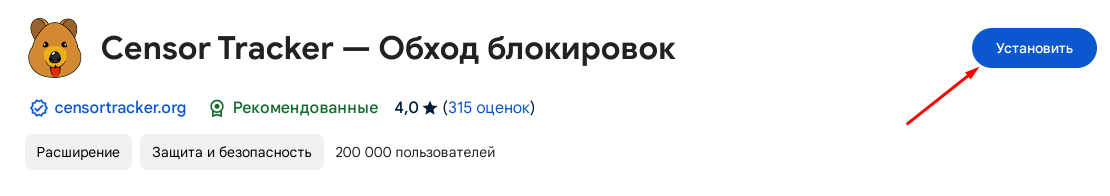 Censor Tracker — Обход блокировок

Установить

censortracker.org Рекомендованные 4,0 ★ (315 оценок)

Расширение Защита и безопасность 200 000 пользователей